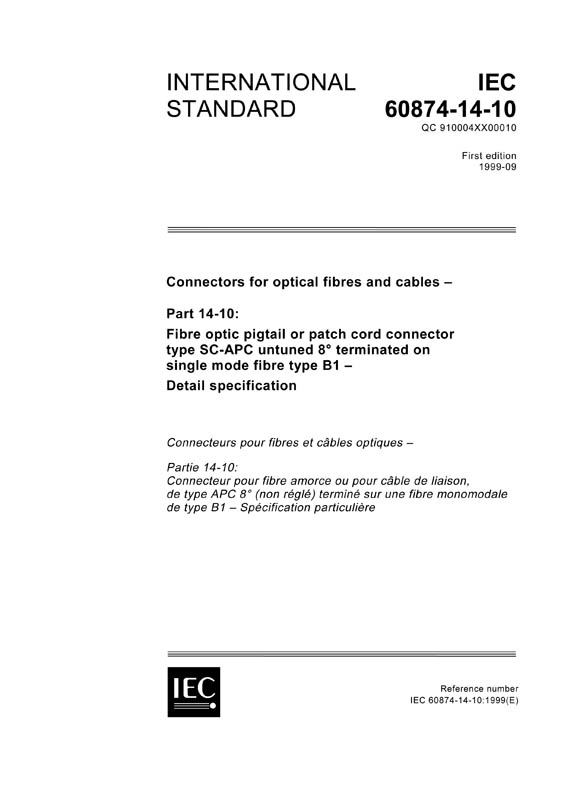 INTERNATIONAL STANDARD

IEC
60874-14-10
QC 910004XX00010

First edition
1999-09

Connectors for optical fibres and cables –

Part 14-10:
Fibre optic pigtail or patch cord connector type SC-APC untuned 8° terminated on single mode fibre type B1 –
Detail specification

Connecteurs pour fibres et câbles optiques –

Partie 14-10:
Connecteur pour fibre amorce ou pour câble de liaison, de type APC 8° (non réglé) terminé sur une fibre monomodale de type B1 – Spécification particulière

IEC

Reference number
IEC 60874-14-10:1999(E)